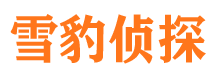 雪豹侦探